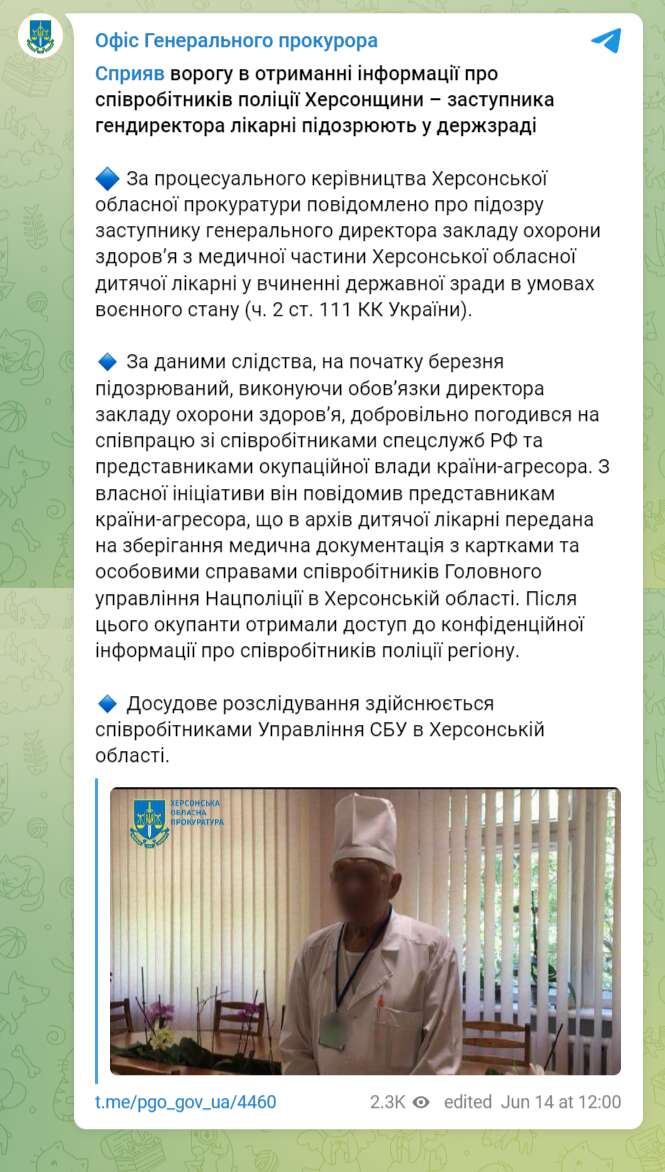 Офіс Генерального прокурора

Сприяв ворогу в отриманні інформації про співробітників поліції Херсонщини – заступника гендиректора лікарні підозрюють у держзраді

🔷 За процесуального керівництва Херсонської обласної прокуратури повідомлено про підозру заступнику генерального директора закладу охорони здоров'я з медичної частини Херсонської обласної дитячої лікарні у вчиненні державної зради в умовах воєнного стану (ч. 2 ст. 111 КК України).

🔷 За даними слідства, на початку березня підозрюваний, виконуючи обов'язки директора закладу охорони здоров'я, добровільно погодився на співпрацю зі співробітниками спецслужб РФ та представниками окупаційної влади країни-агресора. З власної ініціативи він повідомив представникам країни-агресора, що в архів дитячої лікарні передана на зберігання медична документація з картками та особовими справами співробітників Головного управління Нацполіції в Херсонській області. Після цього окупанти отримали доступ до конфіденційної інформації про співробітників поліції регіону.

🔷 Досудове розслідування здійснюється співробітниками Управління СБУ в Херсонській області.

ХЕРСОНСЬКА ОБЛАСНА ПРОКУРАТУРА

t.me/pgo_gov_ua/4460 2.3K edited Jun 14 at 12:00